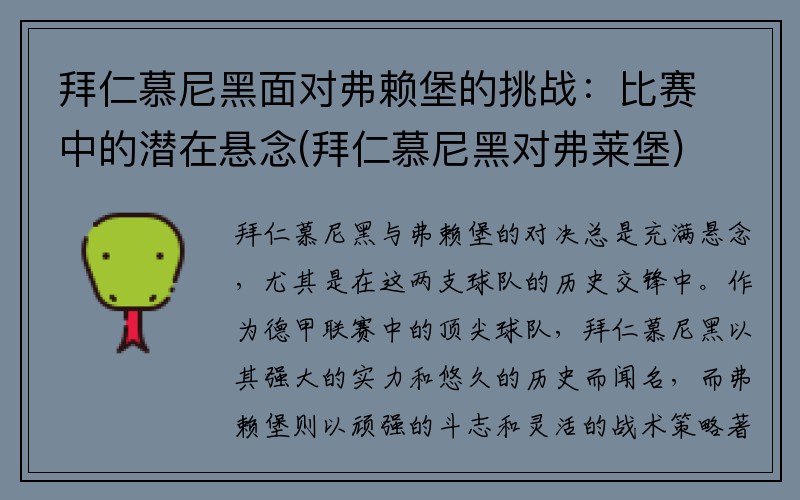 拜仁慕尼黑面对弗赖堡的挑战：比赛中的潜在悬念(拜仁慕尼黑对弗莱堡)

拜仁慕尼黑与弗赖堡的对决总是充满悬念，尤其是在这两支球队的历史交锋中。作为德甲联赛中的顶尖球队，拜仁慕尼黑以其强大的实力和悠久的历史而闻名，而弗赖堡则以顽强的斗志和灵活的战术策略著